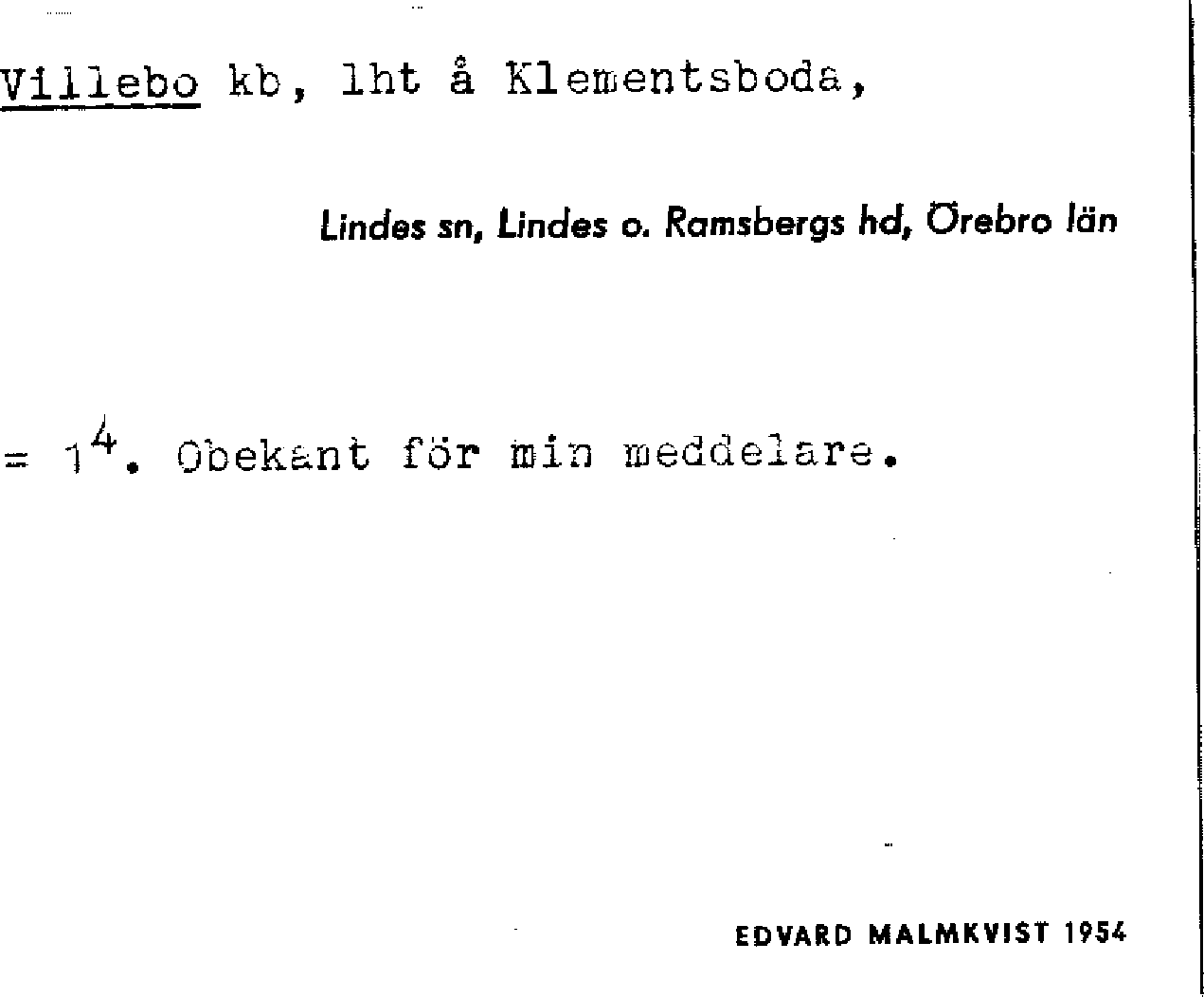 Villebo kb, lht å Klementsboda,

Lindes sn, Lindes o. Ramsbergs hd, Örebro län

= $1^{4}$. Obekant för min meddelare.

EDVARD MALMKVIST 1954